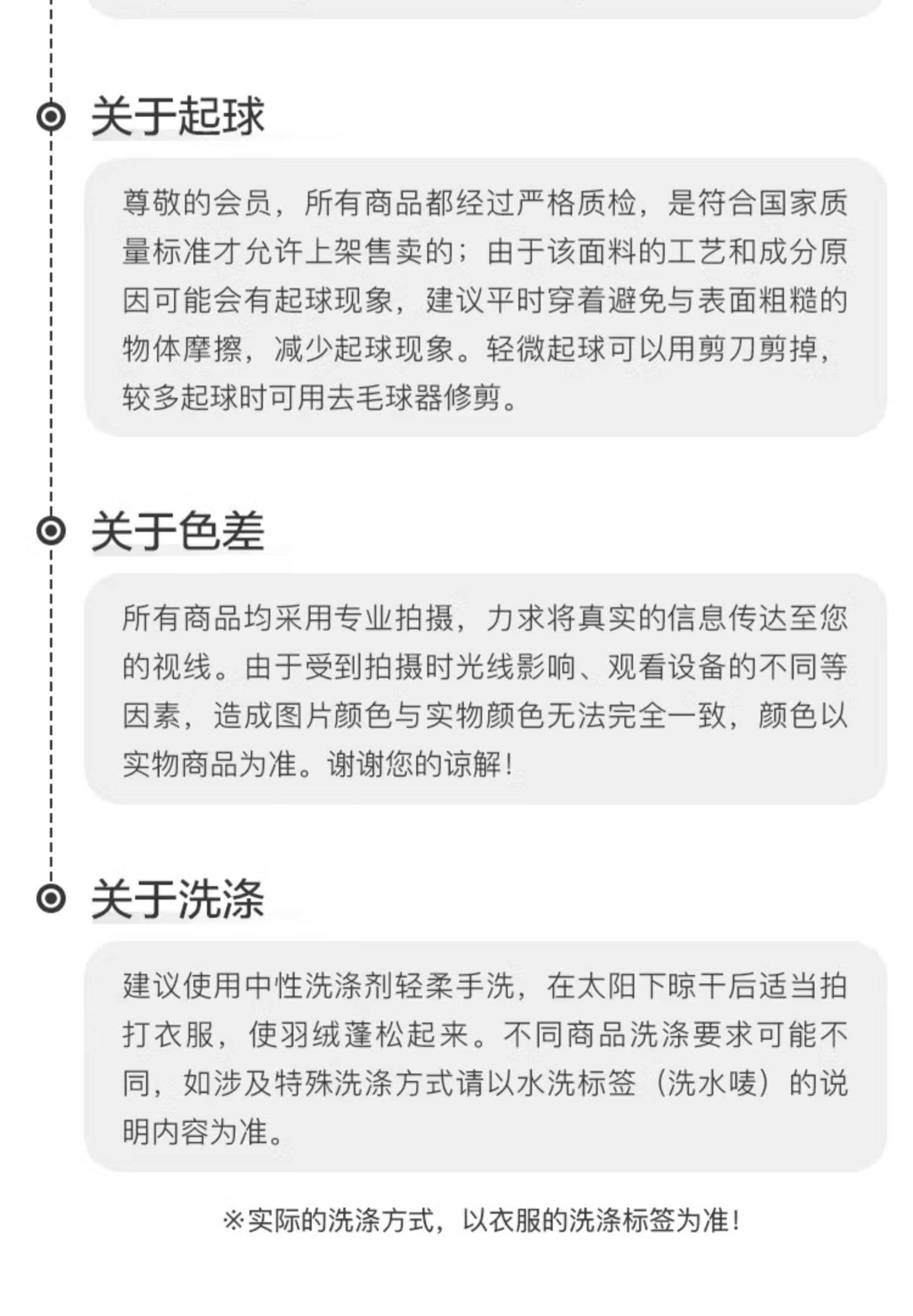 关于起球

尊敬的会员，所有商品都经过严格质检，是符合国家质量标准才允许上架售卖的；由于该面料的工艺和成分原因可能会有起球现象，建议平时穿着避免与表面粗糙的物体摩擦，减少起球现象。轻微起球可以用剪刀剪掉，较多起球时可用去毛球器修剪。

关于色差

所有商品均采用专业拍摄，力求将真实的信息传达至您的视线。由于受到拍摄时光线影响、观看设备的不同等因素，造成图片颜色与实物颜色无法完全一致，颜色以实物商品为准。谢谢您的谅解！

关于洗涤

建议使用中性洗涤剂轻柔手洗，在太阳下晾干后适当拍打衣服，使羽绒蓬松起来。不同商品洗涤要求可能不同，如涉及特殊洗涤方式请以水洗标签（洗水唛）的说明内容为准。

※实际的洗涤方式，以衣服的洗涤标签为准！